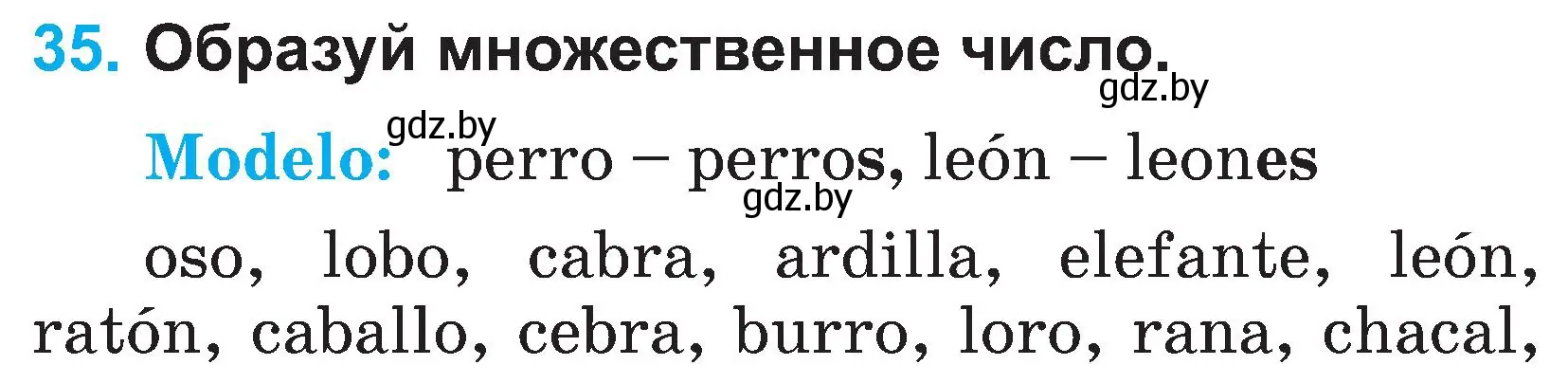 35. Образуй множественное число.

gdz.by

gdz.by

Modelo: perro – perros, león – leones

gdz.by

oso, lobo, cabra, ardilla, elefante, león, ratón, caballo, cebra, burro, loro, rana, chacal,